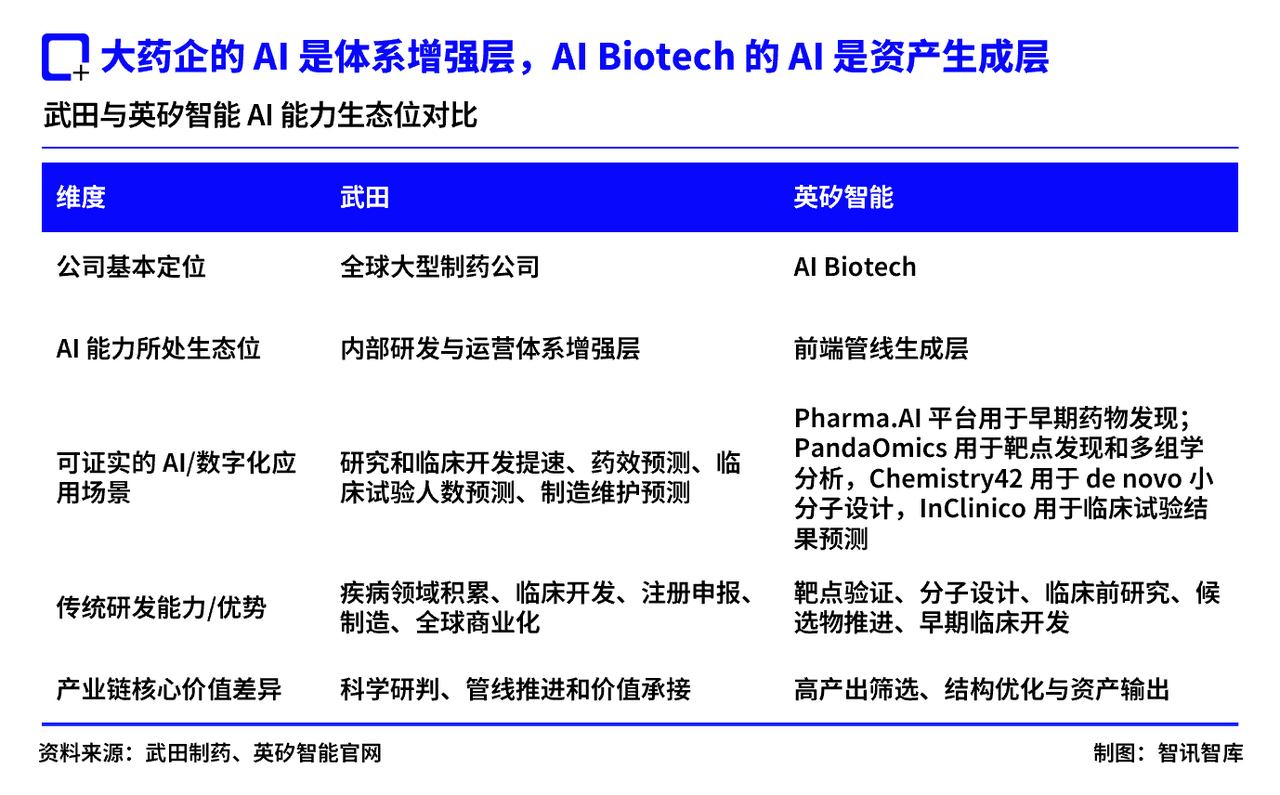 大药企的 AI 是体系增强层，AI Biotech 的 AI 是资产生成层

武田与英矽智能 AI 能力生态位对比

| 维度 | 武田 | 英矽智能 |
|---|---|---|
| 公司基本定位 | 全球大型制药公司 | AI Biotech |
| AI 能力所处生态位 | 内部研发与运营体系增强层 | 前端管线生成层 |
| 可证实的 AI/数字化应用场景 | 研究和临床开发提速、药效预测、临床试验人数预测、制造维护预测 | Pharma.AI 平台用于早期药物发现；PandaOmics 用于靶点发现和多组学分析，Chemistry42 用于 de novo 小分子设计，InClinico 用于临床试验结果预测 |
| 传统研发能力/优势 | 疾病领域积累、临床开发、注册申报、制造、全球商业化 | 靶点验证、分子设计、临床前研究、候选物推进、早期临床开发 |
| 产业链核心价值差异 | 科学研判、管线推进和价值承接 | 高产出筛选、结构优化与资产输出 |

资料来源：武田制药、英矽智能官网

制图：智讯智库